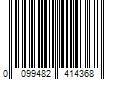 0 099482 414368